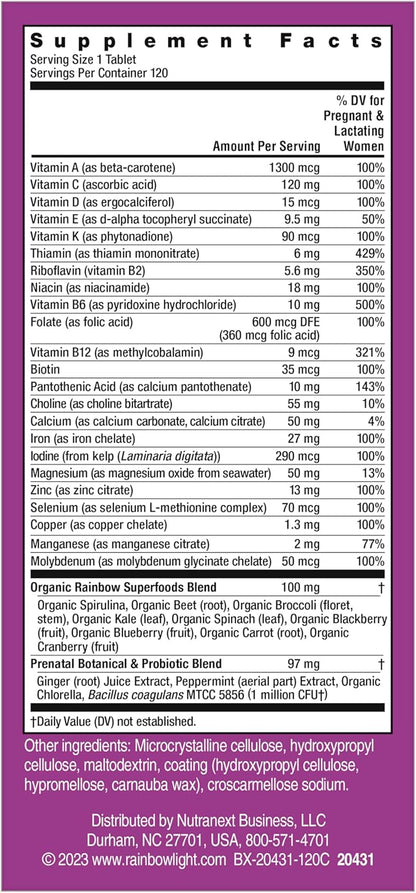 Supplement Facts
Serving Size 1 Tablet
Servings Per Container 120

| | Amount Per Serving | % DV for Pregnant & Lactating Women |
|---|---|---|
| Vitamin A (as beta-carotene) | 1300 mcg | 100% |
| Vitamin C (ascorbic acid) | 120 mg | 100% |
| Vitamin D (as ergocalciferol) | 15 mcg | 100% |
| Vitamin E (as d-alpha tocopheryl succinate) | 9.5 mg | 50% |
| Vitamin K (as phytonadione) | 90 mcg | 100% |
| Thiamin (as thiamin mononitrate) | 6 mg | 429% |
| Riboflavin (vitamin B2) | 5.6 mg | 350% |
| Niacin (as niacinamide) | 18 mg | 100% |
| Vitamin B6 (as pyridoxine hydrochloride) | 10 mg | 500% |
| Folate (as folic acid) | 600 mcg DFE (360 mcg folic acid) | 100% |
| Vitamin B12 (as methylcobalamin) | 9 mcg | 321% |
| Biotin | 35 mcg | 100% |
| Pantothenic Acid (as calcium pantothenate) | 10 mg | 143% |
| Choline (as choline bitartrate) | 55 mg | 10% |
| Calcium (as calcium carbonate, calcium citrate) | 50 mg | 4% |
| Iron (as iron chelate) | 27 mg | 100% |
| Iodine (from kelp (Laminaria digitata)) | 290 mcg | 100% |
| Magnesium (as magnesium oxide from seawater) | 50 mg | 13% |
| Zinc (as zinc citrate) | 13 mg | 100% |
| Selenium (as selenium L-methionine complex) | 70 mcg | 100% |
| Copper (as copper chelate) | 1.3 mg | 100% |
| Manganese (as manganese citrate) | 2 mg | 77% |
| Molybdenum (as molybdenum glycinate chelate) | 50 mcg | 100% |
| Organic Rainbow Superfoods Blend | 100 mg | † |
| Organic Spirulina, Organic Beet (root), Organic Broccoli (floret, stem), Organic Kale (leaf), Organic Spinach (leaf), Organic Blackberry (fruit), Organic Blueberry (fruit), Organic Carrot (root), Organic Cranberry (fruit) | | |
| Prenatal Botanical & Probiotic Blend | 97 mg | † |
| Ginger (root) Juice Extract, Peppermint (aerial part) Extract, Organic Chlorella, Bacillus coagulans MTCC 5856 (1 million CFU†) | | |

†Daily Value (DV) not established.

Other ingredients: Microcrystalline cellulose, hydroxypropyl cellulose, maltodextrin, coating (hydroxypropyl cellulose, hypromellose, carnauba wax), croscarmellose sodium.

Distributed by Nutranext Business, LLC
Durham, NC 27701, USA, 800-571-4701
© 2023 www.rainbowlight.com BX-20431-120C 20431